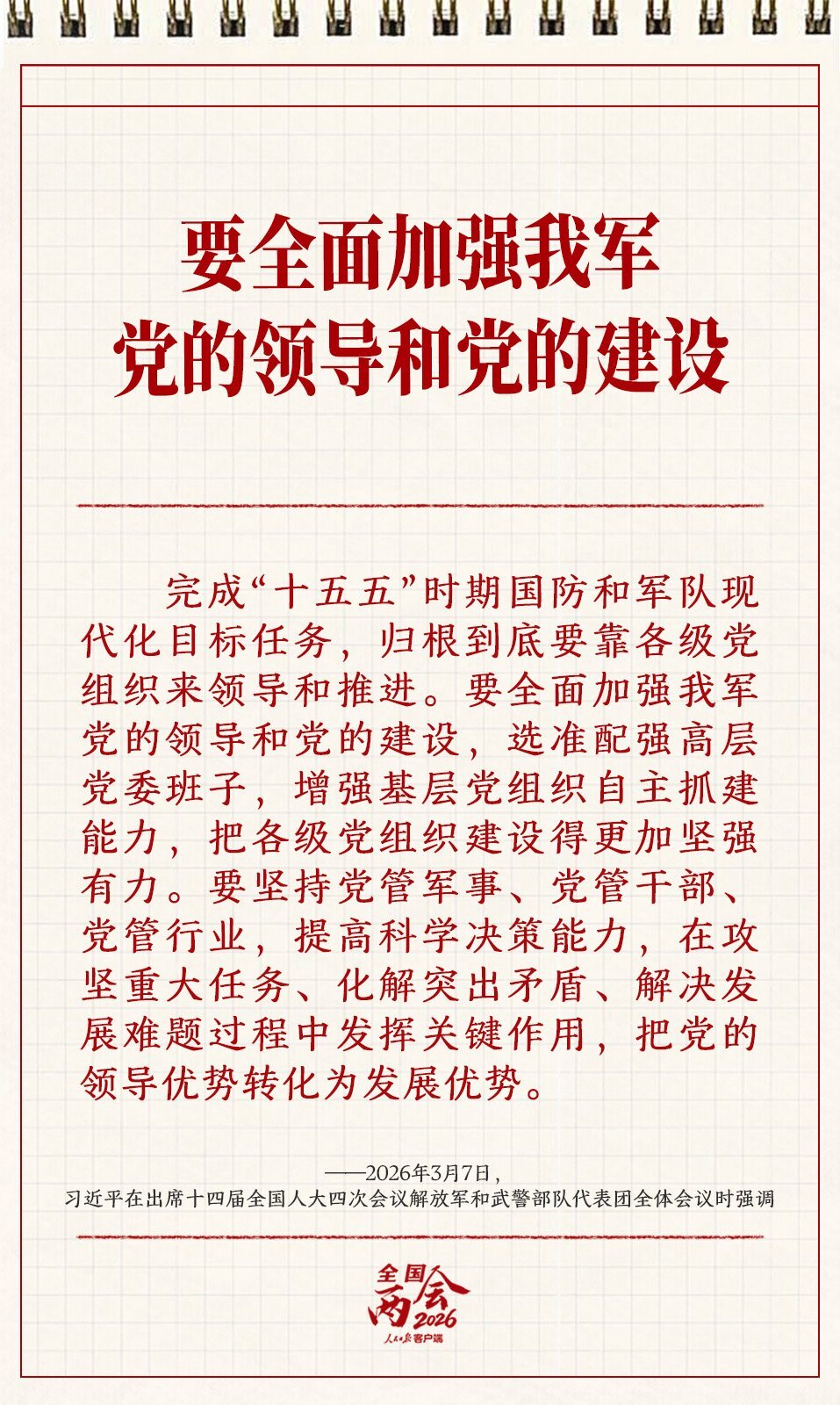 要全面加强我军
党的领导和党的建设

完成“十五五”时期国防和军队现代化目标任务，归根到底要靠各级党组织来领导和推进。要全面加强我军党的领导和党的建设，选准配强高层党委班子，增强基层党组织自主抓建能力，把各级党组织建设得更加坚强有力。要坚持党管军事、党管干部、党管行业，提高科学决策能力，在攻坚重大任务、化解突出矛盾、解决发展难题过程中发挥关键作用，把党的领导优势转化为发展优势。

——2026年3月7日，
习近平在出席十四届全国人大四次会议解放军和武警部队代表团全体会议时强调

全国两会2026
人民日报客户端